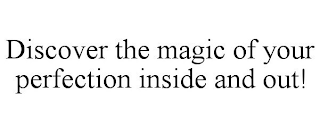 Discover the magic of your perfection inside and out!